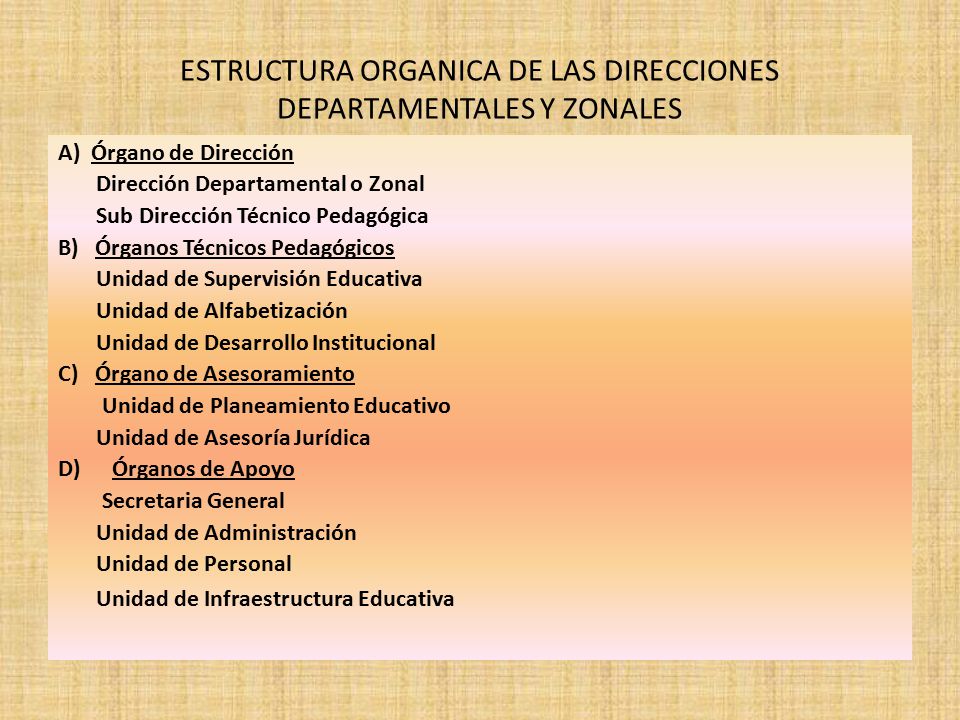 ESTRUCTURA ORGANICA DE LAS DIRECCIONES DEPARTAMENTALES Y ZONALES

A) Órgano de Dirección
Dirección Departamental o Zonal
Sub Dirección Técnico Pedagógica
B) Órganos Técnicos Pedagógicos
Unidad de Supervisión Educativa
Unidad de Alfabetización
Unidad de Desarrollo Institucional
C) Órgano de Asesoramiento
Unidad de Planeamiento Educativo
Unidad de Asesoría Jurídica
D) Órganos de Apoyo
Secretaria General
Unidad de Administración
Unidad de Personal
Unidad de Infraestructura Educativa